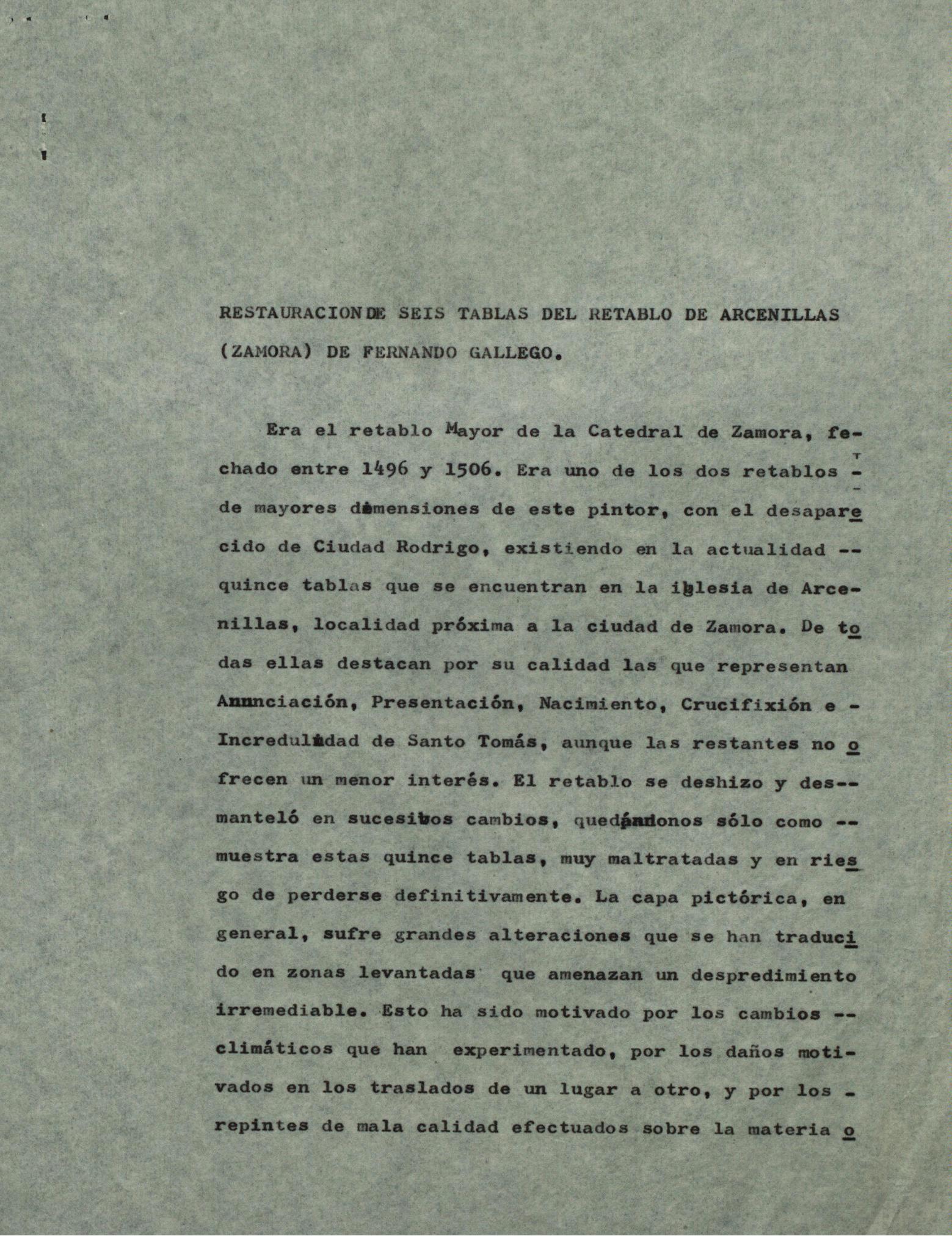 RESTAURACION DE SEIS TABLAS DEL RETABLO DE ARCENILLAS (ZAMORA) DE FERNANDO GALLEGO.

Era el retablo Mayor de la Catedral de Zamora, fechado entre 1496 y 1506. Era uno de los dos retablos - de mayores dimensiones de este pintor, con el desaparecido de Ciudad Rodrigo, existiendo en la actualidad -- quince tablas que se encuentran en la iglesia de Arcenillas, localidad próxima a la ciudad de Zamora. De todas ellas destacan por su calidad las que representan Anunciación, Presentación, Nacimiento, Crucifixión e - Incredulidad de Santo Tomás, aunque las restantes no ofrecen un menor interés. El retablo se deshizo y des-- manteló en sucesivos cambios, quedándonos sólo como -- muestra estas quince tablas, muy maltratadas y en riesgo de perderse definitivamente. La capa pictórica, en general, sufre grandes alteraciones que se han traducido en zonas levantadas que amenazan un despredimiento irremediable. Esto ha sido motivado por los cambios -- climáticos que han experimentado, por los daños motivados en los traslados de un lugar a otro, y por los - repintes de mala calidad efectuados sobre la materia o